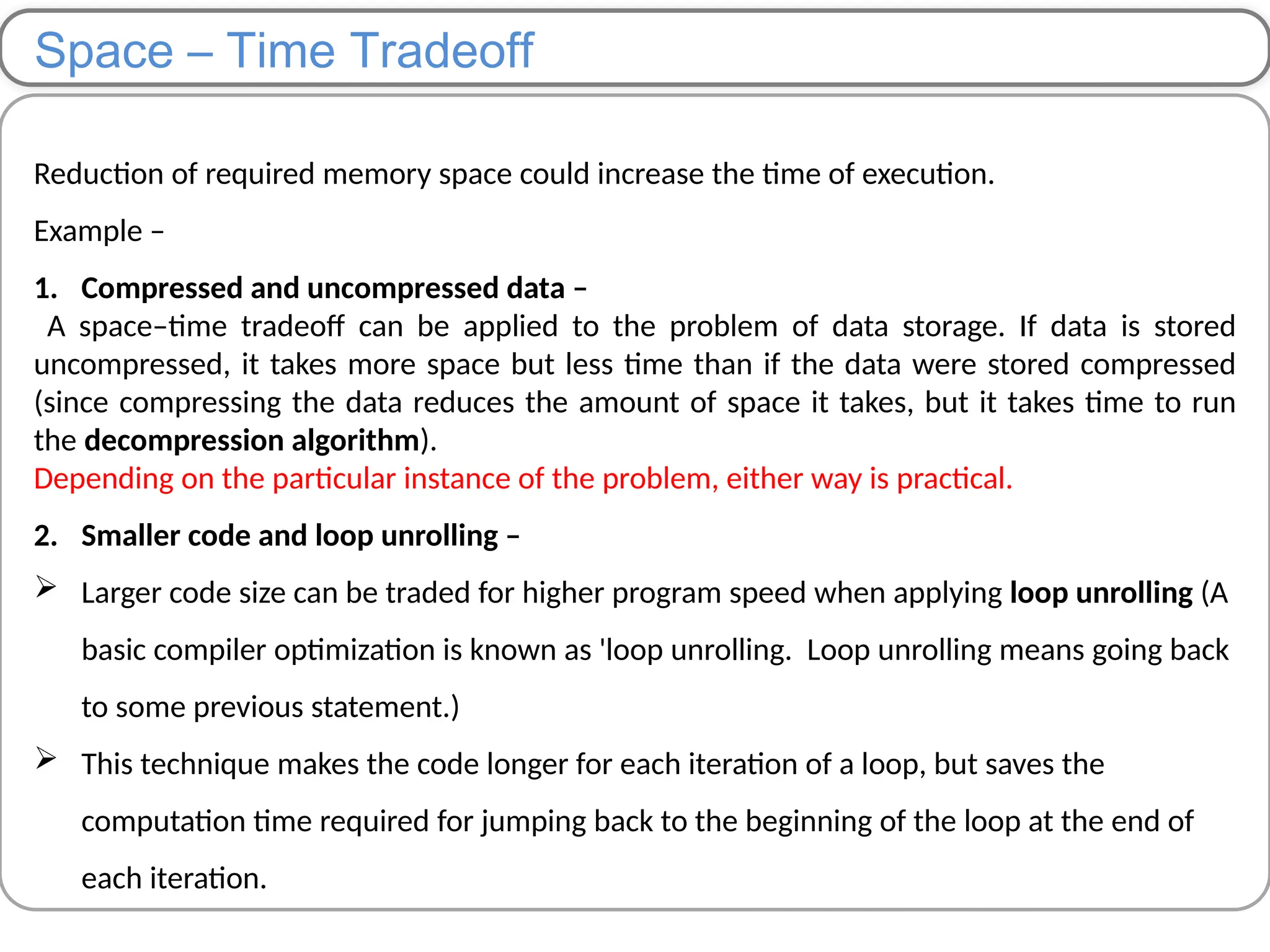 Space – Time Tradeoff

Reduction of required memory space could increase the time of execution.

Example –

1. Compressed and uncompressed data –
A space–time tradeoff can be applied to the problem of data storage. If data is stored uncompressed, it takes more space but less time than if the data were stored compressed (since compressing the data reduces the amount of space it takes, but it takes time to run the decompression algorithm).
Depending on the particular instance of the problem, either way is practical.

2. Smaller code and loop unrolling –

➢ Larger code size can be traded for higher program speed when applying loop unrolling (A basic compiler optimization is known as 'loop unrolling. Loop unrolling means going back to some previous statement.)

➢ This technique makes the code longer for each iteration of a loop, but saves the computation time required for jumping back to the beginning of the loop at the end of each iteration.